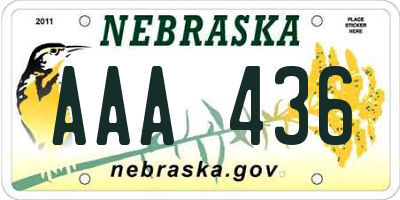 2011

NEBRASKA

PLACE STICKER HERE

AAA 436

nebraska.gov